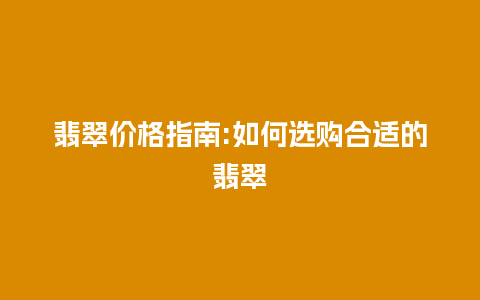 翡翠价格指南:如何选购合适的翡翠